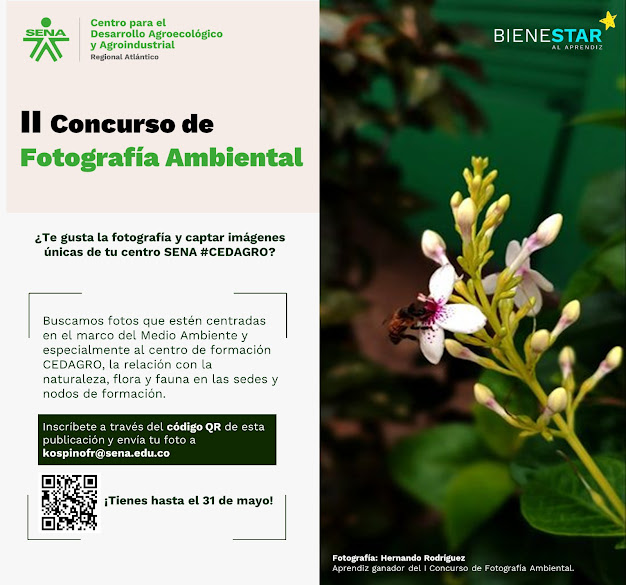 SENA

Centro para el Desarrollo Agroecológico y Agroindustrial
Regional Atlántico

BIENESTAR
AL APRENDIZ

II Concurso de
Fotografía Ambiental

¿Te gusta la fotografía y captar imágenes únicas de tu centro SENA #CEDAGRO?

Buscamos fotos que estén centradas en el marco del Medio Ambiente y especialmente al centro de formación CEDAGRO, la relación con la naturaleza, flora y fauna en las sedes y nodos de formación.

Inscríbete a través del código QR de esta publicación y envía tu foto a kospinofr@sena.edu.co

¡Tienes hasta el 31 de mayo!

Fotografía: Hernando Rodríguez
Aprendiz ganador del I Concurso de Fotografía Ambiental.